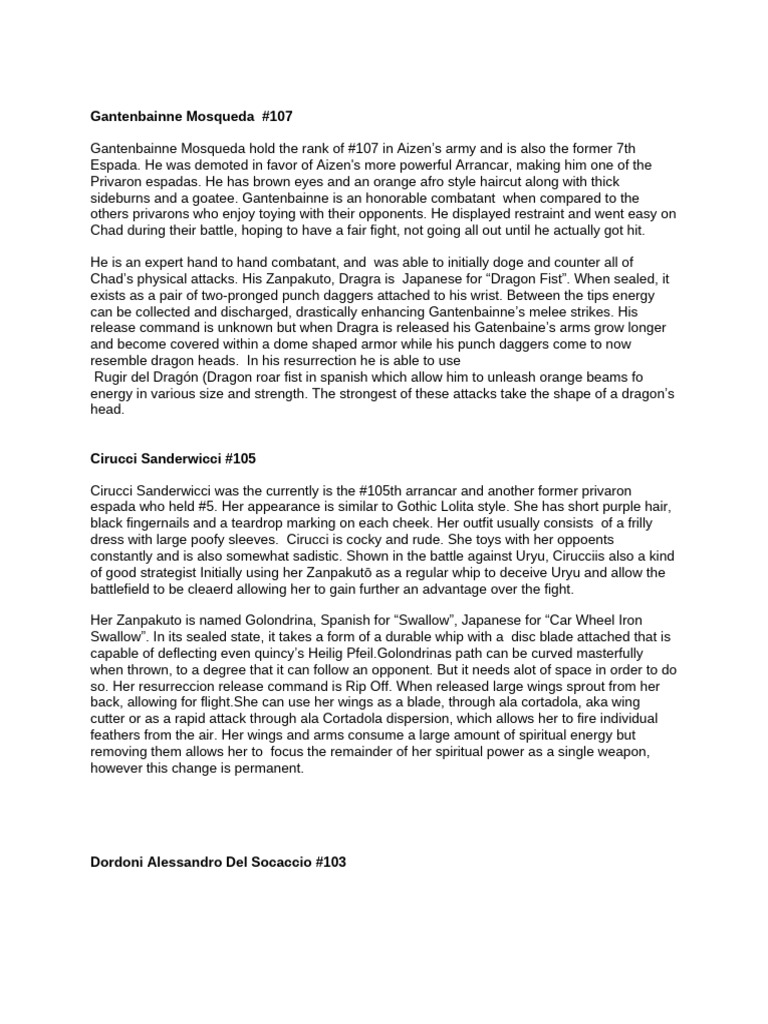 Gantenbainne Mosqueda #107

Gantenbainne Mosqueda hold the rank of #107 in Aizen's army and is also the former 7th Espada. He was demoted in favor of Aizen's more powerful Arrancar, making him one of the Privaron espadas. He has brown eyes and an orange afro style haircut along with thick sideburns and a goatee. Gantenbainne is an honorable combatant when compared to the others privarons who enjoy toying with their opponents. He displayed restraint and went easy on Chad during their battle, hoping to have a fair fight, not going all out until he actually got hit.

He is an expert hand to hand combatant, and was able to initially doge and counter all of Chad's physical attacks. His Zanpakuto, Dragra is Japanese for "Dragon Fist". When sealed, it exists as a pair of two-pronged punch daggers attached to his wrist. Between the tips energy can be collected and discharged, drastically enhancing Gantenbainne's melee strikes. His release command is unknown but when Dragra is released his Gatenbaine's arms grow longer and become covered within a dome shaped armor while his punch daggers come to now resemble dragon heads. In his resurrection he is able to use
Rugir del Dragón (Dragon roar fist in spanish which allow him to unleash orange beams fo energy in various size and strength. The strongest of these attacks take the shape of a dragon's head.

Cirucci Sanderwicci #105

Cirucci Sanderwicci was the currently is the #105th arrancar and another former privaron espada who held #5. Her appearance is similar to Gothic Lolita style. She has short purple hair, black fingernails and a teardrop marking on each cheek. Her outfit usually consists of a frilly dress with large poofy sleeves. Cirucci is cocky and rude. She toys with her oppoents constantly and is also somewhat sadistic. Shown in the battle against Uryu, Cirucciis also a kind of good strategist Initially using her Zanpakutō as a regular whip to deceive Uryu and allow the battlefield to be cleaerd allowing her to gain further an advantage over the fight.

Her Zanpakuto is named Golondrina, Spanish for "Swallow", Japanese for "Car Wheel Iron Swallow". In its sealed state, it takes a form of a durable whip with a disc blade attached that is capable of deflecting even quincy's Heilig Pfeil.Golondrinas path can be curved masterfully when thrown, to a degree that it can follow an opponent. But it needs alot of space in order to do so. Her resurreccion release command is Rip Off. When released large wings sprout from her back, allowing for flight.She can use her wings as a blade, through ala cortadola, aka wing cutter or as a rapid attack through ala Cortadola dispersion, which allows her to fire individual feathers from the air. Her wings and arms consume a large amount of spiritual energy but removing them allows her to focus the remainder of her spiritual power as a single weapon, however this change is permanent.

Dordoni Alessandro Del Socaccio #103